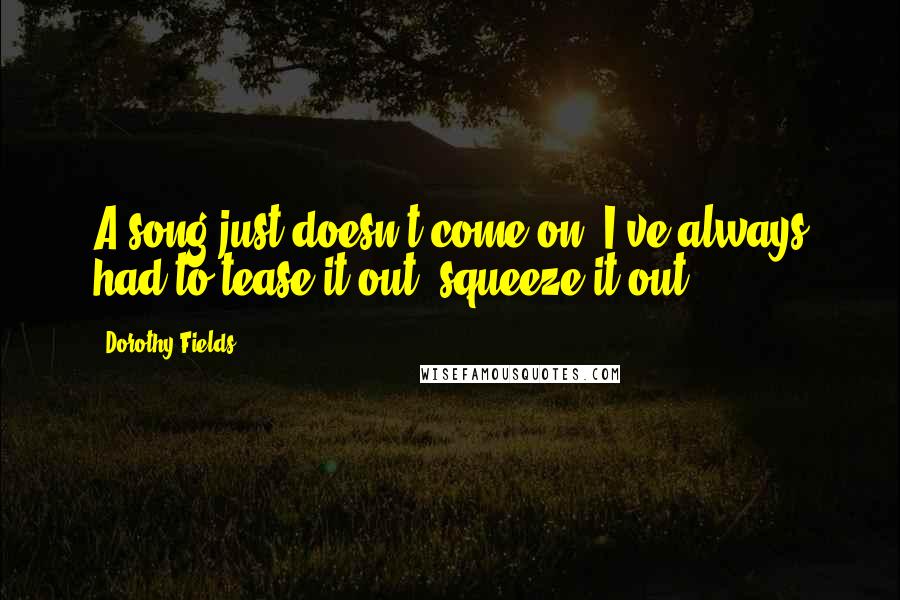 A song just doesn't come on. I've always had to tease it out, squeeze it out.

Dorothy Fields

WISEFAMOUSQUOTES.COM